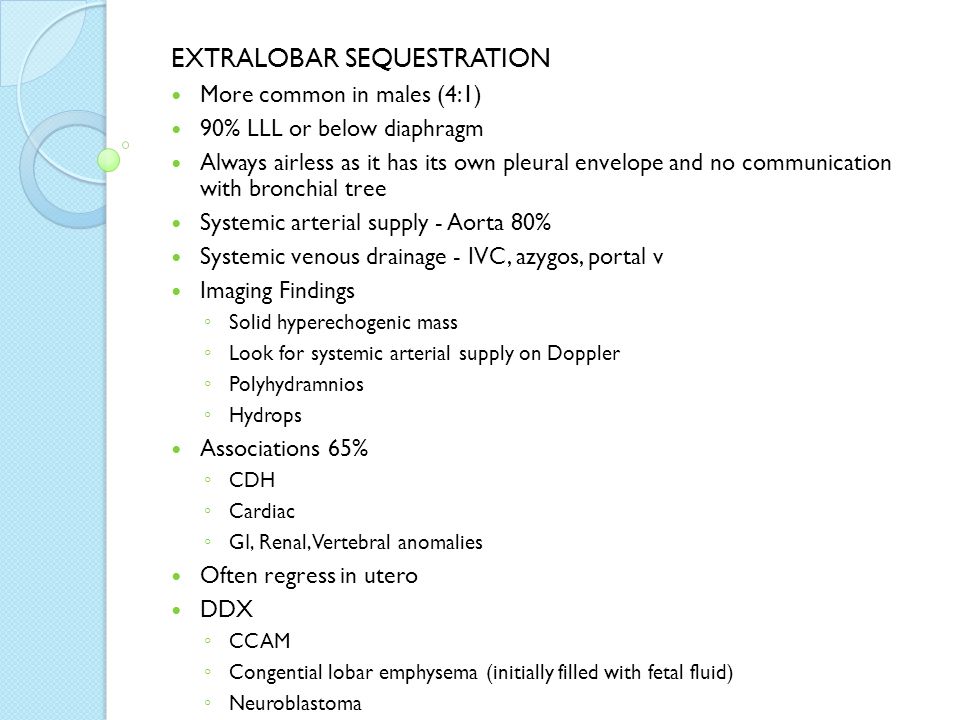 EXTRALOBAR SEQUESTRATION

- More common in males (4:1)
- 90% LLL or below diaphragm
- Always airless as it has its own pleural envelope and no communication with bronchial tree
- Systemic arterial supply - Aorta 80%
- Systemic venous drainage - IVC, azygos, portal v
- Imaging Findings
  - Solid hyperechogenic mass
  - Look for systemic arterial supply on Doppler
  - Polyhydramnios
  - Hydrops
- Associations 65%
  - CDH
  - Cardiac
  - GI, Renal, Vertebral anomalies
- Often regress in utero
- DDX
  - CCAM
  - Congential lobar emphysema (initially filled with fetal fluid)
  - Neuroblastoma